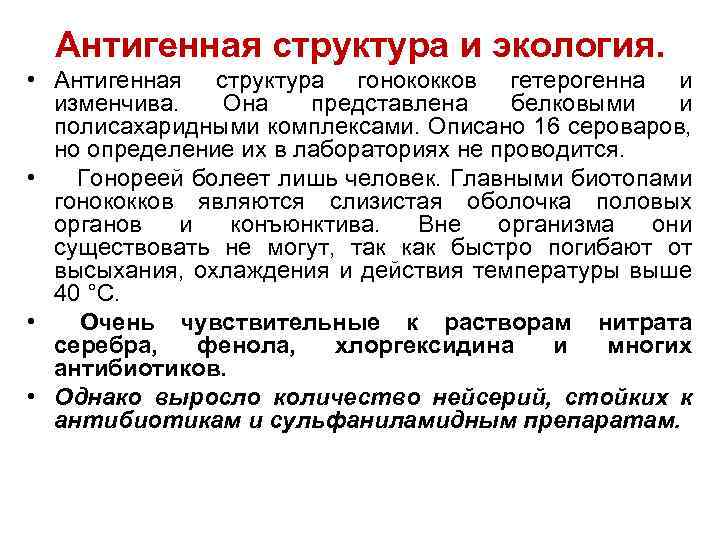 Антигенная структура и экология.

• Антигенная структура гонококков гетерогенна и изменчива. Она представлена белковыми и полисахаридными комплексами. Описано 16 сероваров, но определение их в лабораториях не проводится.

• Гонореей болеет лишь человек. Главными биотопами гонококков являются слизистая оболочка половых органов и конъюнктива. Вне организма они существовать не могут, так как быстро погибают от высыхания, охлаждения и действия температуры выше 40 °С.

• Очень чувствительные к растворам нитрата серебра, фенола, хлоргексидина и многих антибиотиков.

• Однако выросло количество нейсерий, стойких к антибиотикам и сульфаниламидным препаратам.